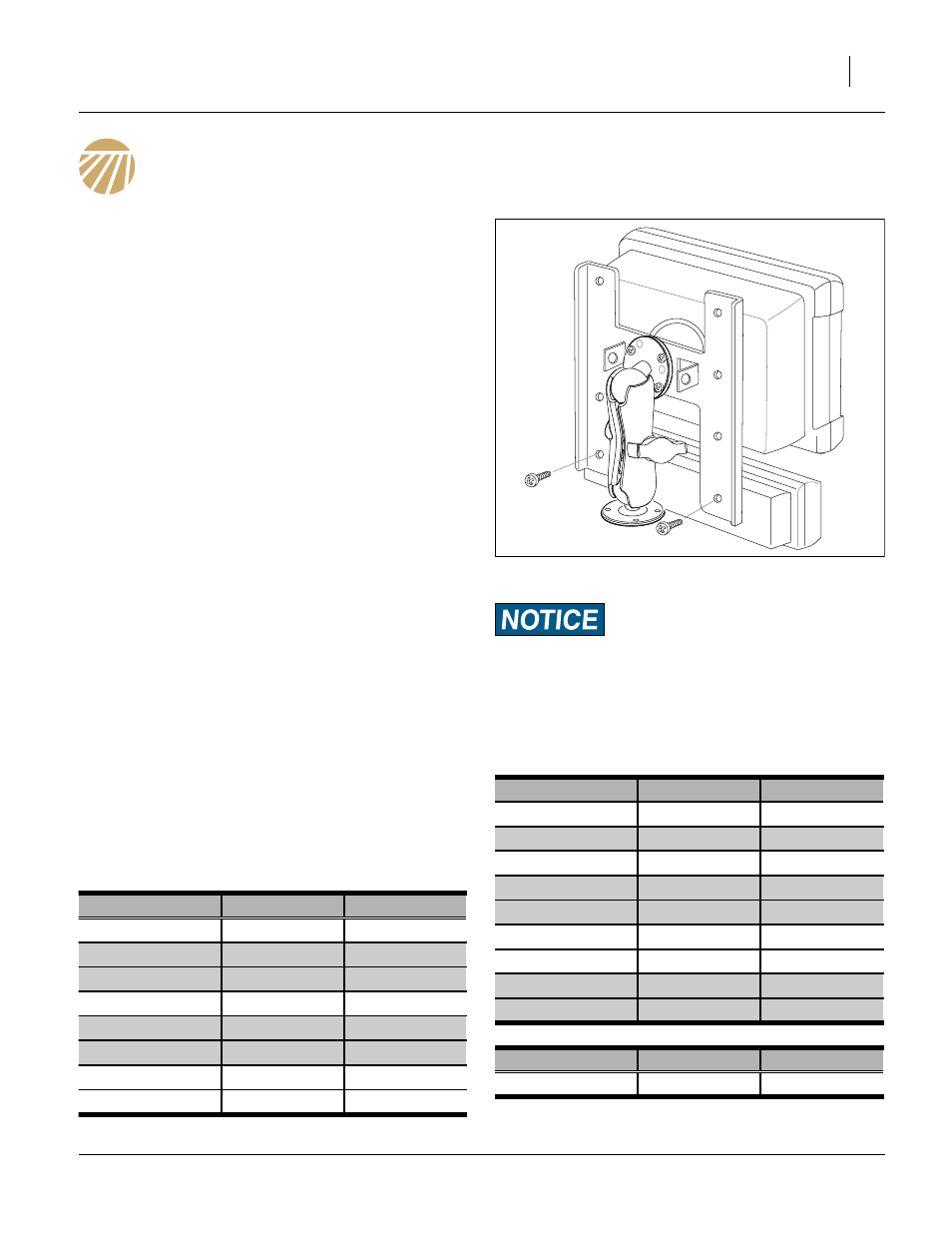 NOTICE